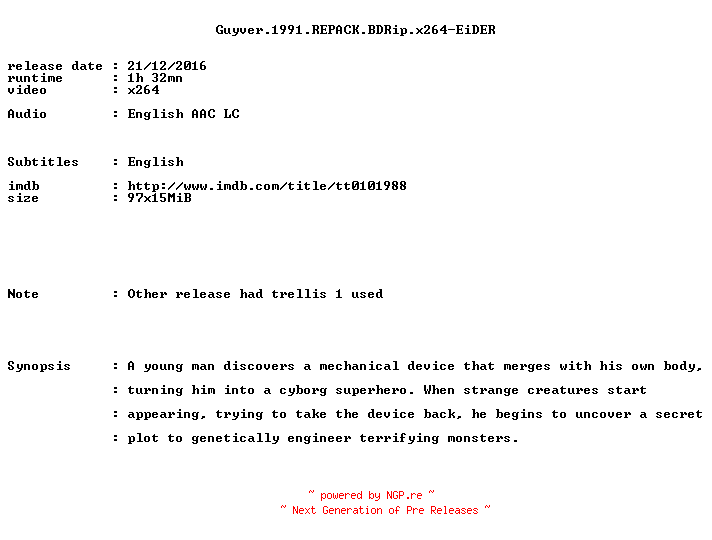 Guyver.1991.REPACK.BDRip.x264-EiDER

release date : 21/12/2016
runtime : 1h 32mn
video : x264

Audio : English AAC LC

Subtitles : English

imdb : http://www.imdb.com/title/tt0101988
size : 97x15MiB

Note : Other release had trellis 1 used

Synopsis : A young man discovers a mechanical device that merges with his own body,
: turning him into a cyborg superhero. When strange creatures start
: appearing, trying to take the device back, he begins to uncover a secret
: plot to genetically engineer terrifying monsters.

~ powered by NGP.re ~
~ Next Generation of Pre Releases ~